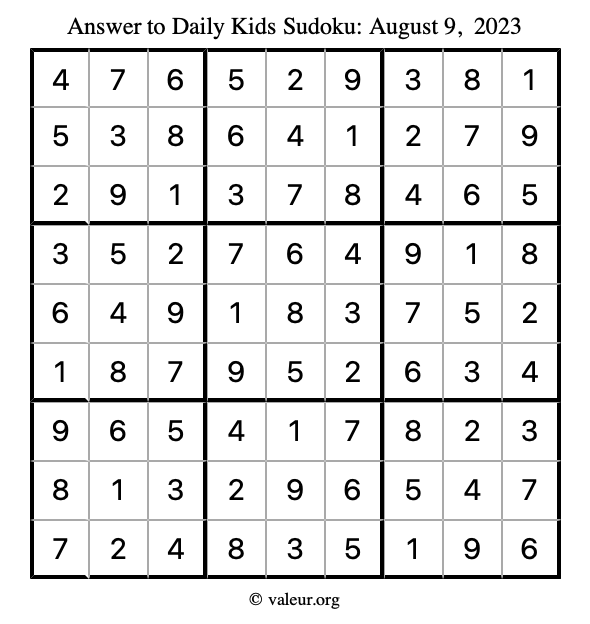 Answer to Daily Kids Sudoku: August 9, 2023

| | | | | | | | | |
|---|---|---|---|---|---|---|---|---|
| 4 | 7 | 6 | 5 | 2 | 9 | 3 | 8 | 1 |
| 5 | 3 | 8 | 6 | 4 | 1 | 2 | 7 | 9 |
| 2 | 9 | 1 | 3 | 7 | 8 | 4 | 6 | 5 |
| 3 | 5 | 2 | 7 | 6 | 4 | 9 | 1 | 8 |
| 6 | 4 | 9 | 1 | 8 | 3 | 7 | 5 | 2 |
| 1 | 8 | 7 | 9 | 5 | 2 | 6 | 3 | 4 |
| 9 | 6 | 5 | 4 | 1 | 7 | 8 | 2 | 3 |
| 8 | 1 | 3 | 2 | 9 | 6 | 5 | 4 | 7 |
| 7 | 2 | 4 | 8 | 3 | 5 | 1 | 9 | 6 |

© valeur.org